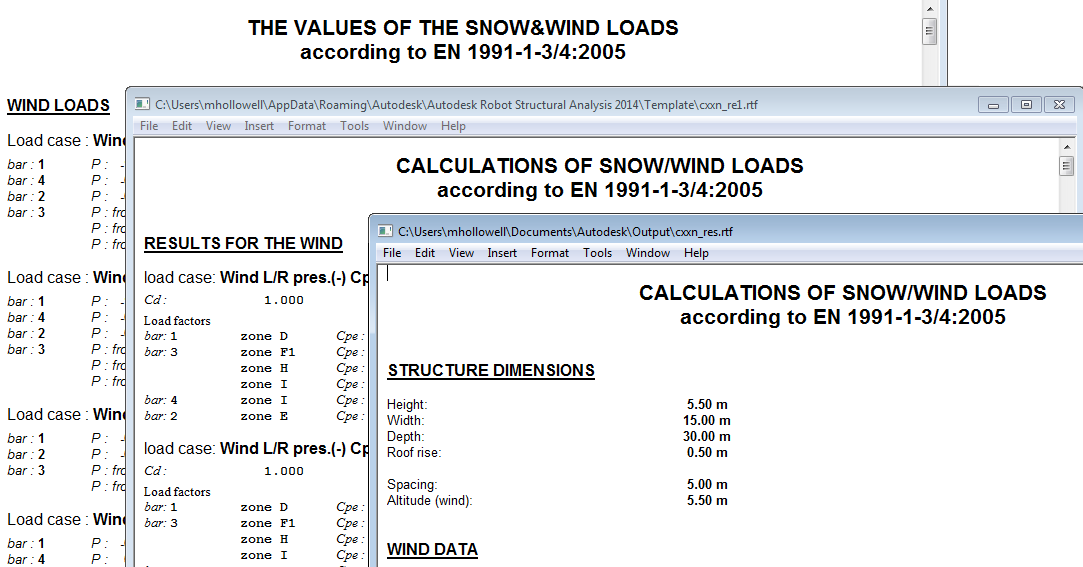 THE VALUES OF THE SNOW&WIND LOADS
according to EN 1991-1-3/4:2005

WIND LOADS

Load case : Wind

bar : 1 P : -
bar : 4 P : -
bar : 2 P : -
bar : 3 P : fro
P : fro
P : fro

Load case : Wind

bar : 1 P : -
bar : 4 P : -
bar : 2 P : -
bar : 3 P : fro
P : fro
P : fro

Load case : Wind

bar : 1 P : -
bar : 2 P : -
bar : 3 P : fro
P : fro

Load case : Wind

bar : 1 P : -
bar : 4 P : -

C:\Users\mhollowell\AppData\Roaming\Autodesk\Autodesk Robot Structural Analysis 2014\Template\cxxn_re1.rtf

File Edit View Insert Format Tools Window Help

CALCULATIONS OF SNOW/WIND LOADS
according to EN 1991-1-3/4:2005

RESULTS FOR THE WIND

load case: Wind L/R pres.(-) Cp

Cd : 1.000

Load factors
bar: 1 zone D Cpe :
bar: 3 zone F1 Cpe :
zone H Cpe :
zone I Cpe :
bar: 4 zone I Cpe :
bar: 2 zone E Cpe :

load case: Wind L/R pres.(-) Cp

Cd : 1.000

Load factors
bar: 1 zone D Cpe :
bar: 3 zone F1 Cpe :
zone H Cpe :
zone I Cpe :

C:\Users\mhollowell\Documents\Autodesk\Output\cxxn_res.rtf

File Edit View Insert Format Tools Window Help

CALCULATIONS OF SNOW/WIND LOADS
according to EN 1991-1-3/4:2005

STRUCTURE DIMENSIONS

Height: 5.50 m
Width: 15.00 m
Depth: 30.00 m
Roof rise: 0.50 m

Spacing: 5.00 m
Altitude (wind): 5.50 m

WIND DATA